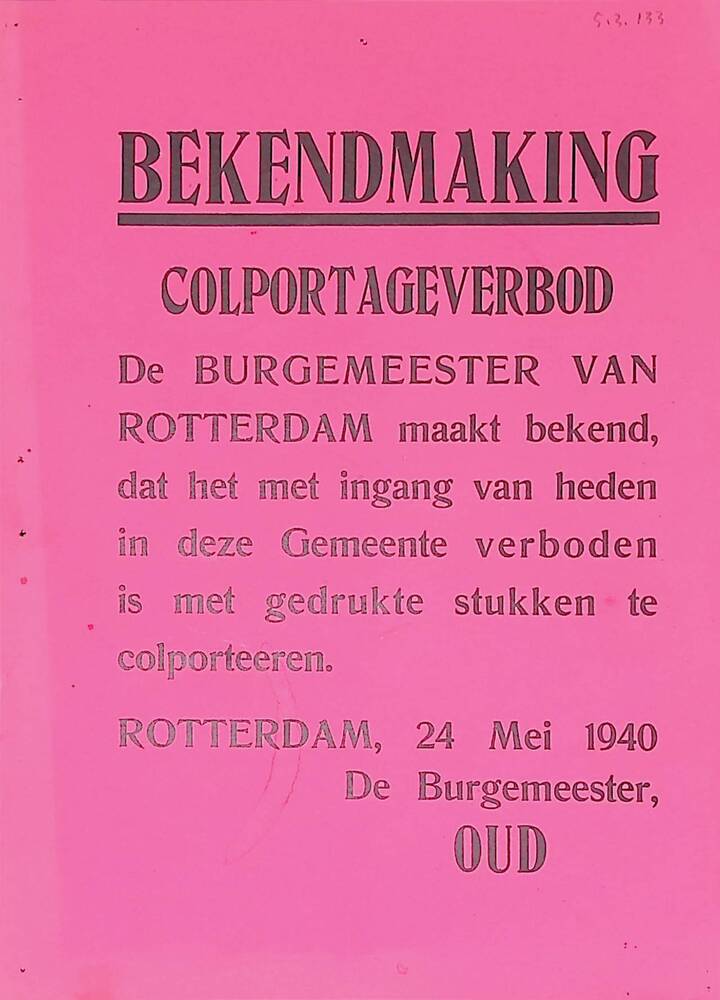 5.3.133

BEKENDMAKING

COLPORTAGEVERBOD

De BURGEMEESTER VAN ROTTERDAM maakt bekend, dat het met ingang van heden in deze Gemeente verboden is met gedrukte stukken te colporteeren.

ROTTERDAM, 24 Mei 1940
De Burgemeester,
OUD